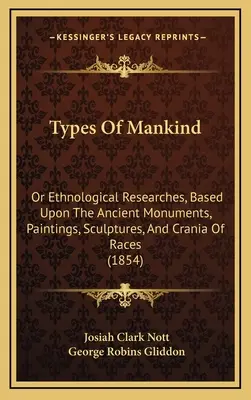 —KESSINGER'S LEGACY REPRINTS—

Types Of Mankind

Or Ethnological Researches, Based Upon The Ancient Monuments, Paintings, Sculptures, And Crania Of Races (1854)

Josiah Clark Nott
George Robins Gliddon